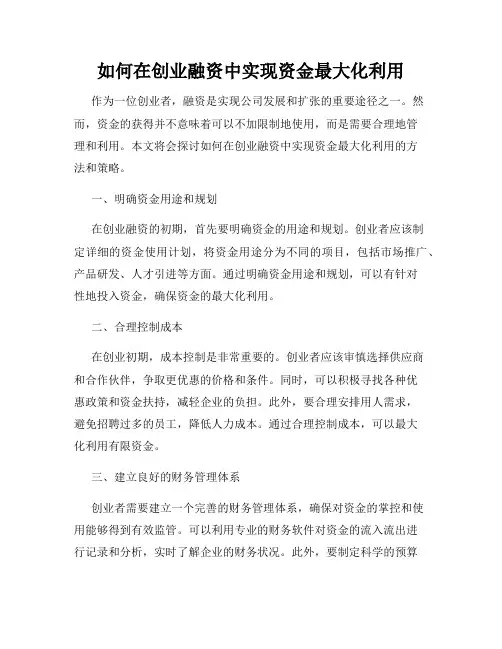 如何在创业融资中实现资金最大化利用

作为一位创业者，融资是实现公司发展和扩张的重要途径之一。然而，资金的获得并不意味着可以不加限制地使用，而是需要合理地管理和利用。本文将会探讨如何在创业融资中实现资金最大化利用的方法和策略。

一、明确资金用途和规划

在创业融资的初期，首先要明确资金的用途和规划。创业者应该制定详细的资金使用计划，将资金用途分为不同的项目，包括市场推广、产品研发、人才引进等方面。通过明确资金用途和规划，可以有针对性地投入资金，确保资金的最大化利用。

二、合理控制成本

在创业初期，成本控制是非常重要的。创业者应该审慎选择供应商和合作伙伴，争取更优惠的价格和条件。同时，可以积极寻找各种优惠政策和资金扶持，减轻企业的负担。此外，要合理安排用人需求，避免招聘过多的员工，降低人力成本。通过合理控制成本，可以最大化利用有限资金。

三、建立良好的财务管理体系

创业者需要建立一个完善的财务管理体系，确保对资金的掌控和使用能够得到有效监管。可以利用专业的财务软件对资金的流入流出进行记录和分析，实时了解企业的财务状况。此外，要制定科学的预算